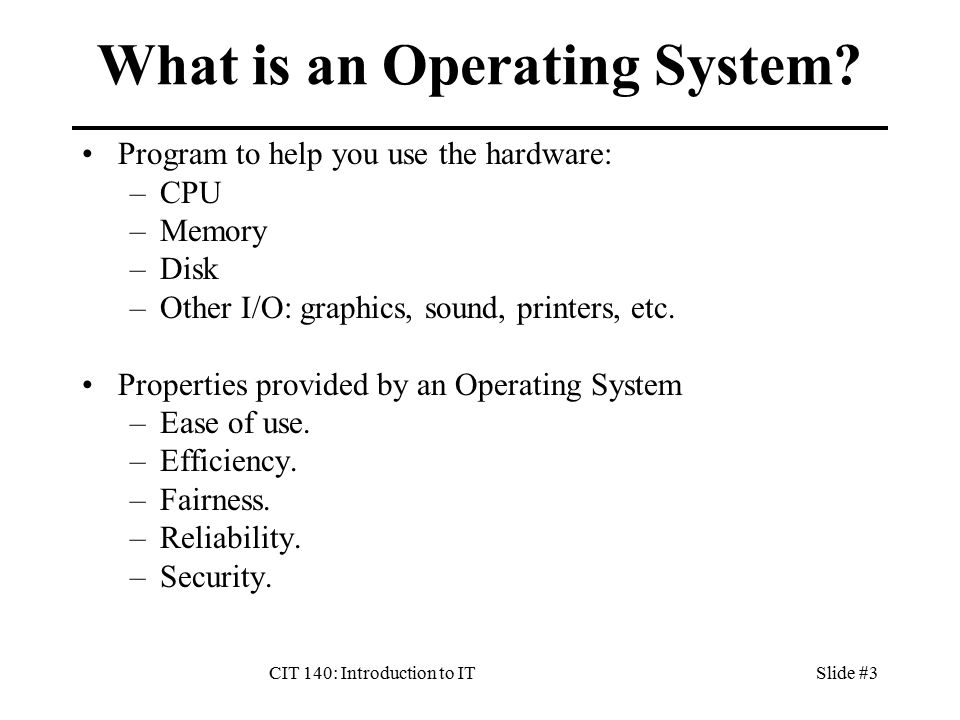 What is an Operating System?

• Program to help you use the hardware:
– CPU
– Memory
– Disk
– Other I/O: graphics, sound, printers, etc.

• Properties provided by an Operating System
– Ease of use.
– Efficiency.
– Fairness.
– Reliability.
– Security.

CIT 140: Introduction to IT

Slide #3